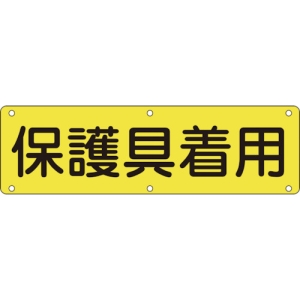 保護具着用